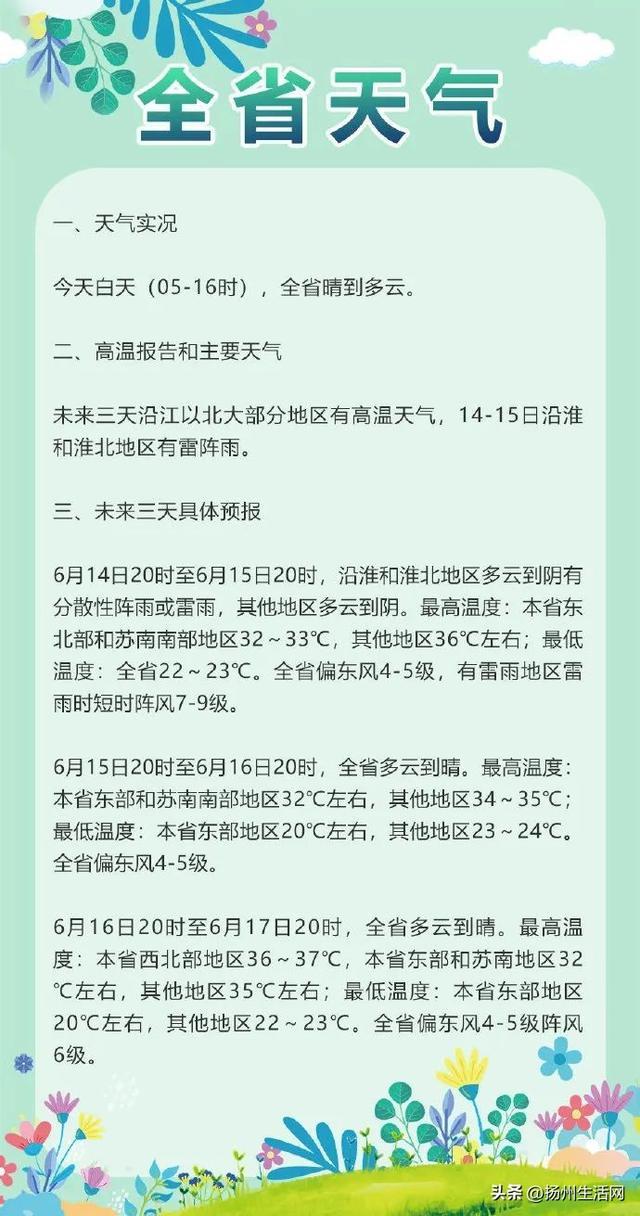 全省天气

一、天气实况

今天白天（05-16时），全省晴到多云。

二、高温报告和主要天气

未来三天沿江以北大部分地区有高温天气，14-15日沿淮和淮北地区有雷阵雨。

三、未来三天具体预报

6月14日20时至6月15日20时，沿淮和淮北地区多云到阴有分散性阵雨或雷雨，其他地区多云到阴。最高温度：本省东北部和苏南南部地区32～33℃，其他地区36℃左右；最低温度：全省22～23℃。全省偏东风4-5级，有雷雨地区雷雨时短时阵风7-9级。

6月15日20时至6月16日20时，全省多云到晴。最高温度：本省东部和苏南南部地区32℃左右，其他地区34～35℃；最低温度：本省东部地区20℃左右，其他地区23～24℃。全省偏东风4-5级。

6月16日20时至6月17日20时，全省多云到晴。最高温度：本省西北部地区36～37℃，本省东部和苏南地区32℃左右，其他地区35℃左右；最低温度：本省东部地区20℃左右，其他地区22～23℃。全省偏东风4-5级阵风6级。

头条 @扬州生活网